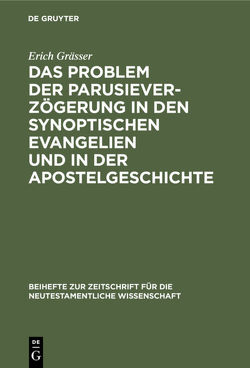 DE GRUYTER

Erich Grässer

DAS PROBLEM DER PARUSIEVERZÖGERUNG IN DEN SYNOPTISCHEN EVANGELIEN UND IN DER APOSTELGESCHICHTE

BEIHEFTE ZUR ZEITSCHRIFT FÜR DIE NEUTESTAMENTLICHE WISSENSCHAFT

DE
G